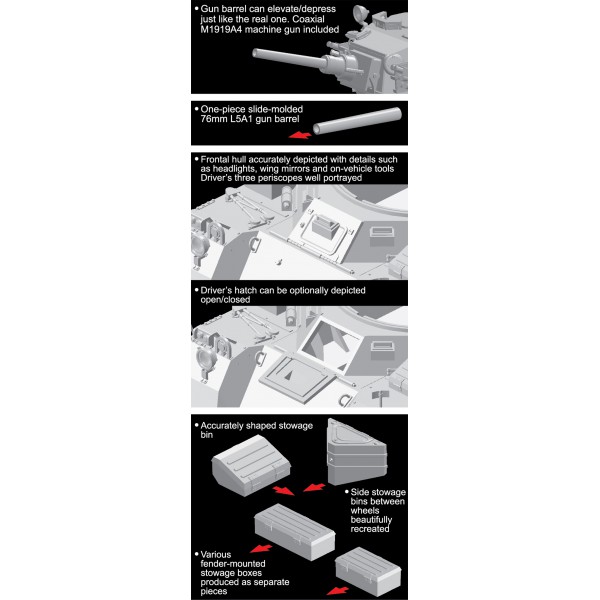 • Gun barrel can elevate/depress just like the real one. Coaxial M1919A4 machine gun included

• One-piece slide-molded 76mm L5A1 gun barrel

• Frontal hull accurately depicted with details such as headlights, wing mirrors and on-vehicle tools Driver's three periscopes well portrayed

• Driver's hatch can be optionally depicted open/closed

• Accurately shaped stowage bin

• Side stowage bins between wheels beautifully recreated

• Various fender-mounted stowage boxes produced as separate pieces